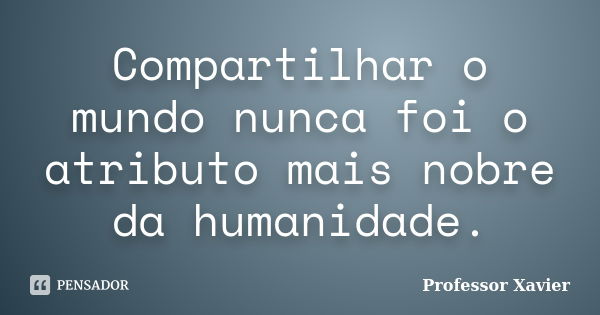 Compartilhar o mundo nunca foi o atributo mais nobre da humanidade.

PENSADOR

Professor Xavier